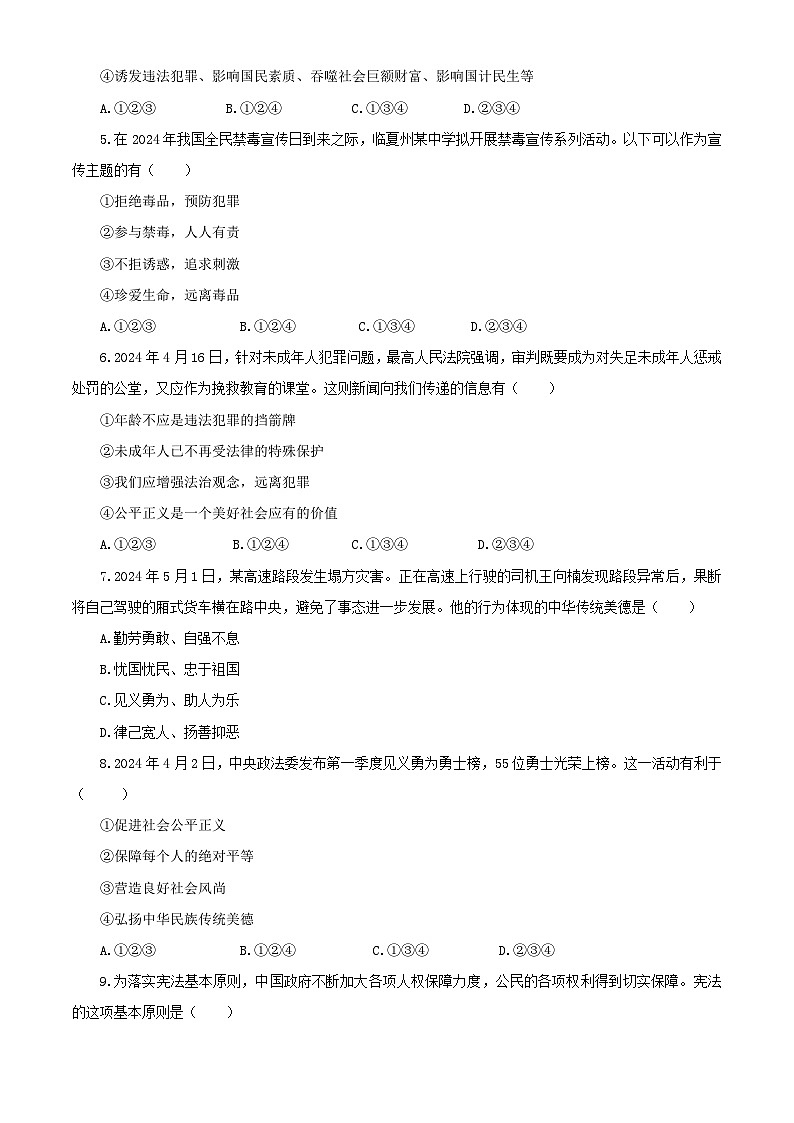 ④诱发违法犯罪、影响国民素质、吞噬社会巨额财富、影响国计民生等

A.①②③　　B.①②④　　C.①③④　　D.②③④

5.在 2024 年我国全民禁毒宣传日到来之际，临夏州某中学拟开展禁毒宣传系列活动。以下可以作为宣传主题的有（　　）

①拒绝毒品，预防犯罪

②参与禁毒，人人有责

③不拒诱惑，追求刺激

④珍爱生命，远离毒品

A.①②③　　B.①②④　　C.①③④　　D.②③④

6.2024 年 4 月 16 日，针对未成年人犯罪问题，最高人民法院强调，审判既要成为对失足未成年人惩戒处罚的公堂，又应作为挽救教育的课堂。这则新闻向我们传递的信息有（　　）

①年龄不应是违法犯罪的挡箭牌

②未成年人已不再受法律的特殊保护

③我们应增强法治观念，远离犯罪

④公平正义是一个美好社会应有的价值

A.①②③　　B.①②④　　C.①③④　　D.②③④

7.2024 年 5 月 1 日，某高速路段发生塌方灾害。正在高速上行驶的司机王向楠发现路段异常后，果断将自己驾驶的厢式货车横在路中央，避免了事态进一步发展。他的行为体现的中华传统美德是（　　）

A.勤劳勇敢、自强不息

B.忧国忧民、忠于祖国

C.见义勇为、助人为乐

D.律己宽人、扬善抑恶

8.2024 年 4 月 2 日，中央政法委发布第一季度见义勇为勇士榜，55 位勇士光荣上榜。这一活动有利于（　　）

①促进社会公平正义

②保障每个人的绝对平等

③营造良好社会风尚

④弘扬中华民族传统美德

A.①②③　　B.①②④　　C.①③④　　D.②③④

9.为落实宪法基本原则，中国政府不断加大各项人权保障力度，公民的各项权利得到切实保障。宪法的这项基本原则是（　　）